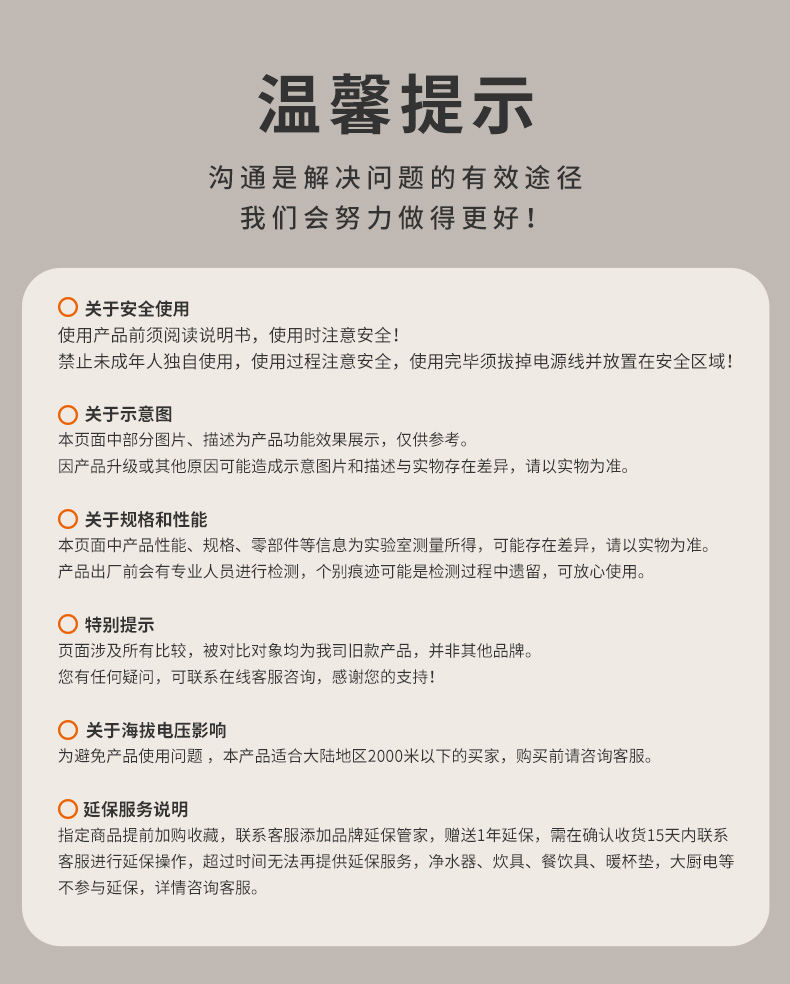 温馨提示

沟通是解决问题的有效途径
我们会努力做得更好！

关于安全使用
使用产品前须阅读说明书，使用时注意安全！
禁止未成年人独自使用，使用过程注意安全，使用完毕须拔掉电源线并放置在安全区域！

关于示意图
本页面中部分图片、描述为产品功能效果展示，仅供参考。
因产品升级或其他原因可能造成示意图片和描述与实物存在差异，请以实物为准。

关于规格和性能
本页面中产品性能、规格、零部件等信息为实验室测量所得，可能存在差异，请以实物为准。
产品出厂前会有专业人员进行检测，个别痕迹可能是检测过程中遗留，可放心使用。

特别提示
页面涉及所有比较，被对比对象均为我司旧款产品，并非其他品牌。
您有任何疑问，可联系在线客服咨询，感谢您的支持！

关于海拔电压影响
为避免产品使用问题，本产品适合大陆地区2000米以下的买家，购买前请咨询客服。

延保服务说明
指定商品提前加购收藏，联系客服添加品牌延保管家，赠送1年延保，需在确认收货15天内联系客服进行延保操作，超过时间无法再提供延保服务，净水器、炊具、餐饮具、暖杯垫，大厨电等不参与延保，详情咨询客服。